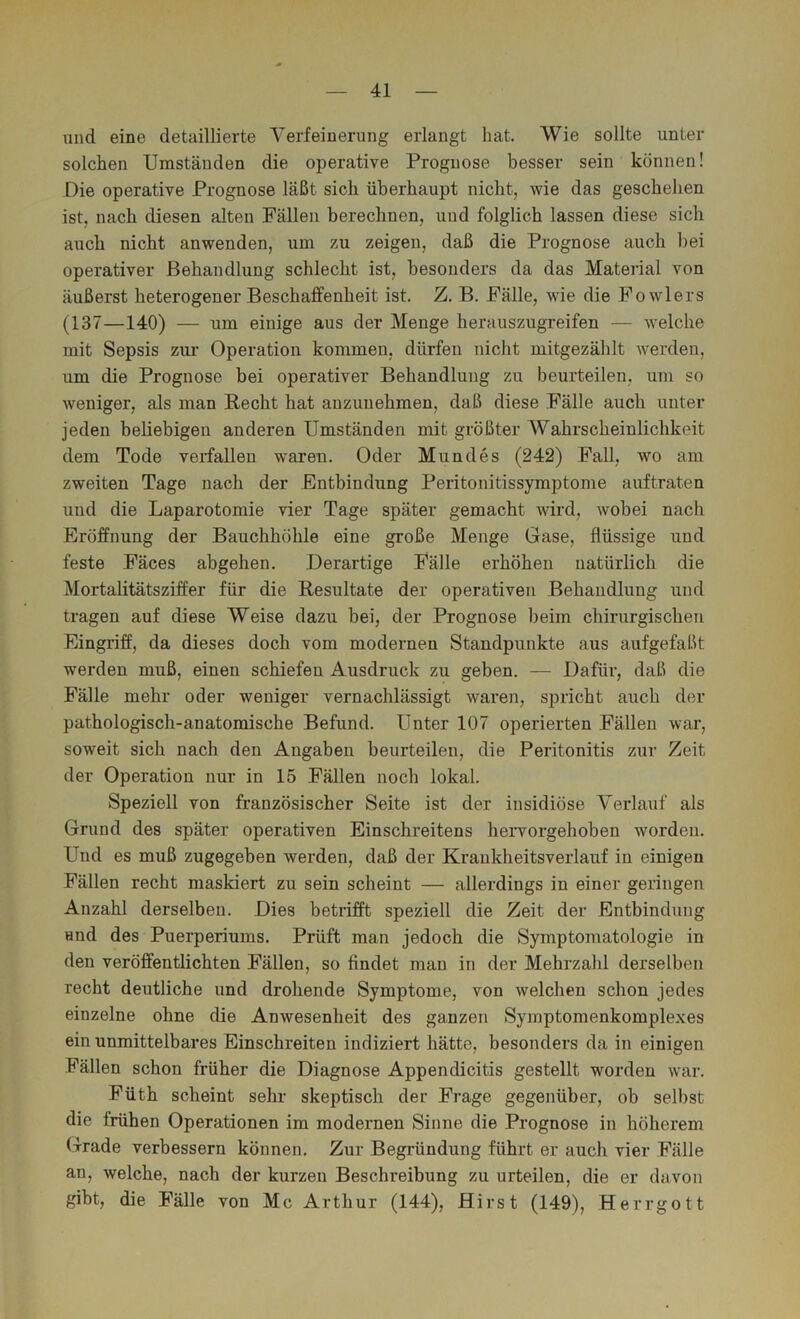 — 41 —

und eine detaillierte Verfeinerung erlangt hat. Wie sollte unter solchen Umständen die operative Prognose besser sein können! Die operative Prognose läßt sich überhaupt nicht, wie das geschehen ist, nach diesen alten Fällen berechnen, und folglich lassen diese sich auch nicht anwenden, um zu zeigen, daß die Prognose auch bei operativer Behandlung schlecht ist, besonders da das Material von äußerst heterogener Beschaffenheit ist. Z. B. Fälle, wie die Fowlers (137—140) — um einige aus der Menge herauszugreifen — welche mit Sepsis zur Operation kommen, dürfen nicht mitgezählt werden, um die Prognose bei operativer Behandlung zu beurteilen, um so weniger, als man Recht hat anzunehmen, daß diese Fälle auch unter jeden beliebigen anderen Umständen mit größter Wahrscheinlichkeit dem Tode verfallen waren. Oder Mundes (242) Fall, wo am zweiten Tage nach der Entbindung Peritonitissymptome auftraten und die Laparotomie vier Tage später gemacht wird, wobei nach Eröffnung der Bauchhöhle eine große Menge Gase, flüssige und feste Fäces abgehen. Derartige Fälle erhöhen natürlich die Mortalitätsziffer für die Resultate der operativen Behandlung und tragen auf diese Weise dazu bei, der Prognose beim chirurgischen Eingriff, da dieses doch vom modernen Standpunkte aus aufgefaßt werden muß, einen schiefen Ausdruck zu geben. — Dafür, daß die Fälle mehr oder weniger vernachlässigt waren, spricht auch der pathologisch-anatomische Befund. Unter 107 operierten Fällen war, soweit sich nach den Angaben beurteilen, die Peritonitis zur Zeit der Operation nur in 15 Fällen noch lokal.

Speziell von französischer Seite ist der insidiöse Verlauf als Grund des später operativen Einschreitens hervorgehoben worden. Und es muß zugegeben werden, daß der Krankheitsverlauf in einigen Fällen recht maskiert zu sein scheint — allerdings in einer geringen Anzahl derselben. Dies betrifft speziell die Zeit der Entbindung und des Puerperiums. Prüft man jedoch die Symptomatologie in den veröffentlichten Fällen, so findet man in der Mehrzahl derselben recht deutliche und drohende Symptome, von welchen schon jedes einzelne ohne die Anwesenheit des ganzen Symptomenkomplexes ein unmittelbares Einschreiten indiziert hätte, besonders da in einigen Fällen schon früher die Diagnose Appendicitis gestellt worden war.

Füth scheint sehr skeptisch der Frage gegenüber, ob selbst die frühen Operationen im modernen Sinne die Prognose in höherem Grade verbessern können. Zur Begründung führt er auch vier Fälle an, welche, nach der kurzen Beschreibung zu urteilen, die er davon gibt, die Fälle von Mc Arthur (144), Hirst (149), Herrgott